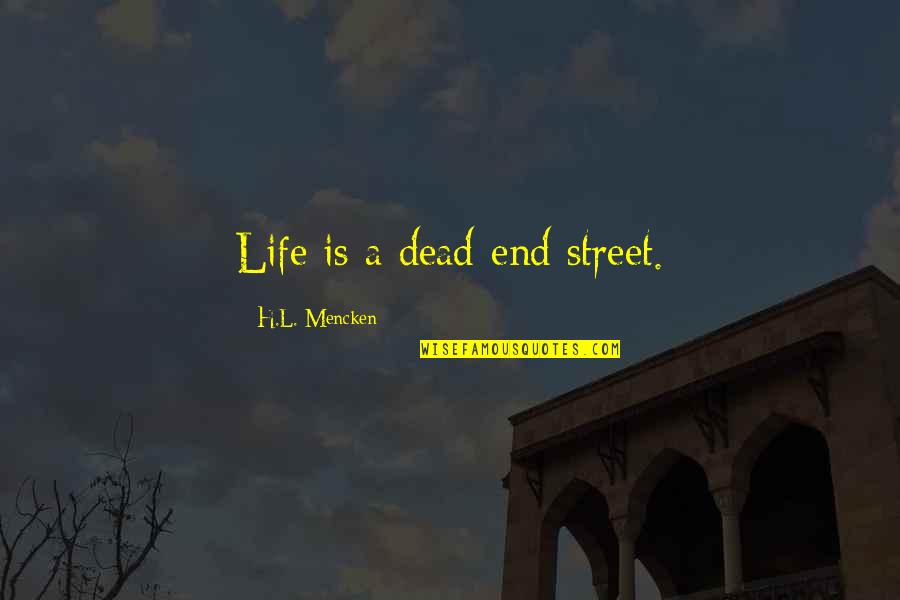 Life is a dead end street.

H.L. Mencken

WISEFAMOUSQUOTES.COM